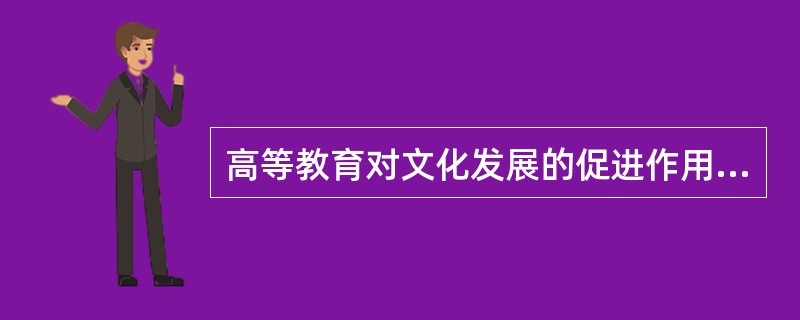 高等教育对文化发展的促进作用...